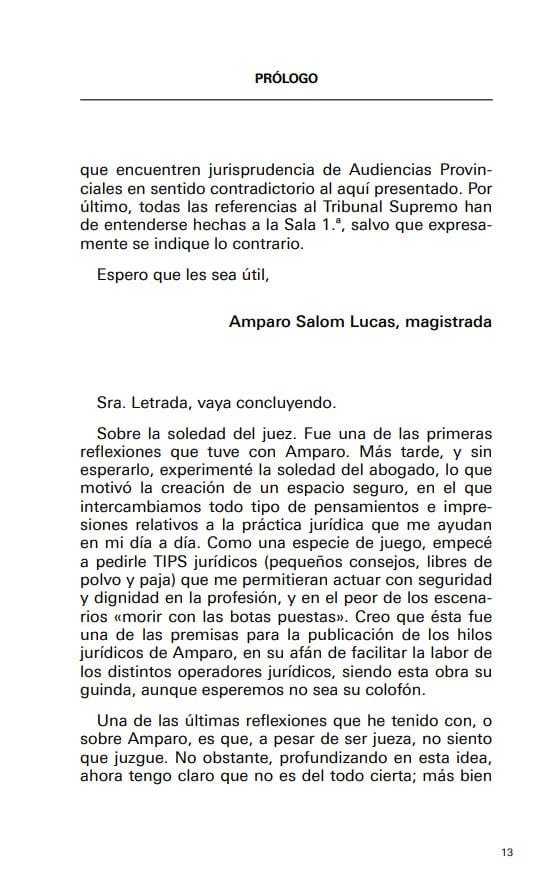 PRÓLOGO

que encuentren jurisprudencia de Audiencias Provinciales en sentido contradictorio al aquí presentado. Por último, todas las referencias al Tribunal Supremo han de entenderse hechas a la Sala 1.ª, salvo que expresamente se indique lo contrario.

Espero que les sea útil,

Amparo Salom Lucas, magistrada

Sra. Letrada, vaya concluyendo.

Sobre la soledad del juez. Fue una de las primeras reflexiones que tuve con Amparo. Más tarde, y sin esperarlo, experimenté la soledad del abogado, lo que motivó la creación de un espacio seguro, en el que intercambiamos todo tipo de pensamientos e impresiones relativos a la práctica jurídica que me ayudan en mi día a día. Como una especie de juego, empecé a pedirle TIPS jurídicos (pequeños consejos, libres de polvo y paja) que me permitieran actuar con seguridad y dignidad en la profesión, y en el peor de los escenarios «morir con las botas puestas». Creo que ésta fue una de las premisas para la publicación de los hilos jurídicos de Amparo, en su afán de facilitar la labor de los distintos operadores jurídicos, siendo esta obra su guinda, aunque esperemos no sea su colofón.

Una de las últimas reflexiones que he tenido con, o sobre Amparo, es que, a pesar de ser jueza, no siento que juzgue. No obstante, profundizando en esta idea, ahora tengo claro que no es del todo cierta; más bien

13